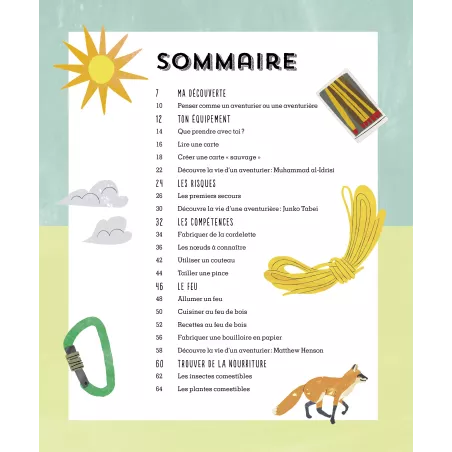 SOMMAIRE

7 MA DÉCOUVERTE
10 Penser comme un aventurier ou une aventurière

12 TON ÉQUIPEMENT
14 Que prendre avec toi ?
16 Lire une carte
18 Créer une carte « sauvage »
22 Découvre la vie d'un aventurier : Muhammad al-Idrisi

24 LES RISQUES
26 Les premiers secours
30 Découvre la vie d'une aventurière : Junko Tabei

32 LES COMPÉTENCES
34 Fabriquer de la cordelette
36 Les nœuds à connaître
42 Utiliser un couteau
44 Tailler une pince

46 LE FEU
48 Allumer un feu
50 Cuisiner au feu de bois
52 Recettes au feu de bois
56 Fabriquer une bouilloire en papier
58 Découvre la vie d'un aventurier : Matthew Henson

60 TROUVER DE LA NOURRITURE
62 Les insectes comestibles
64 Les plantes comestibles